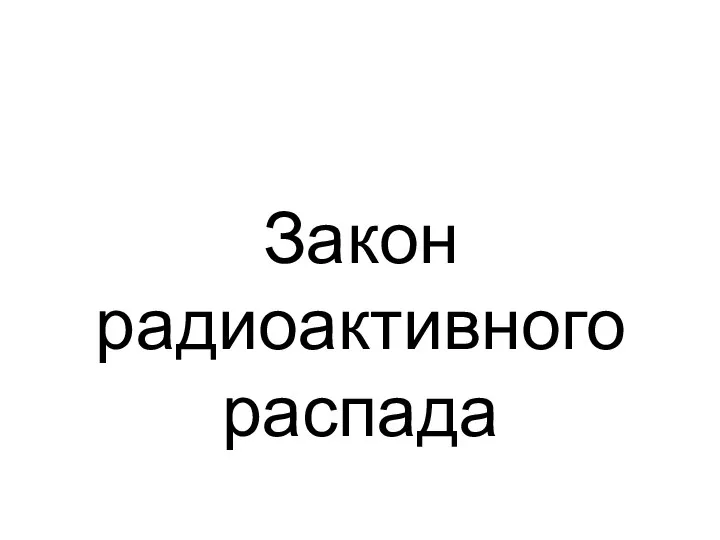 Закон радиоактивного распада